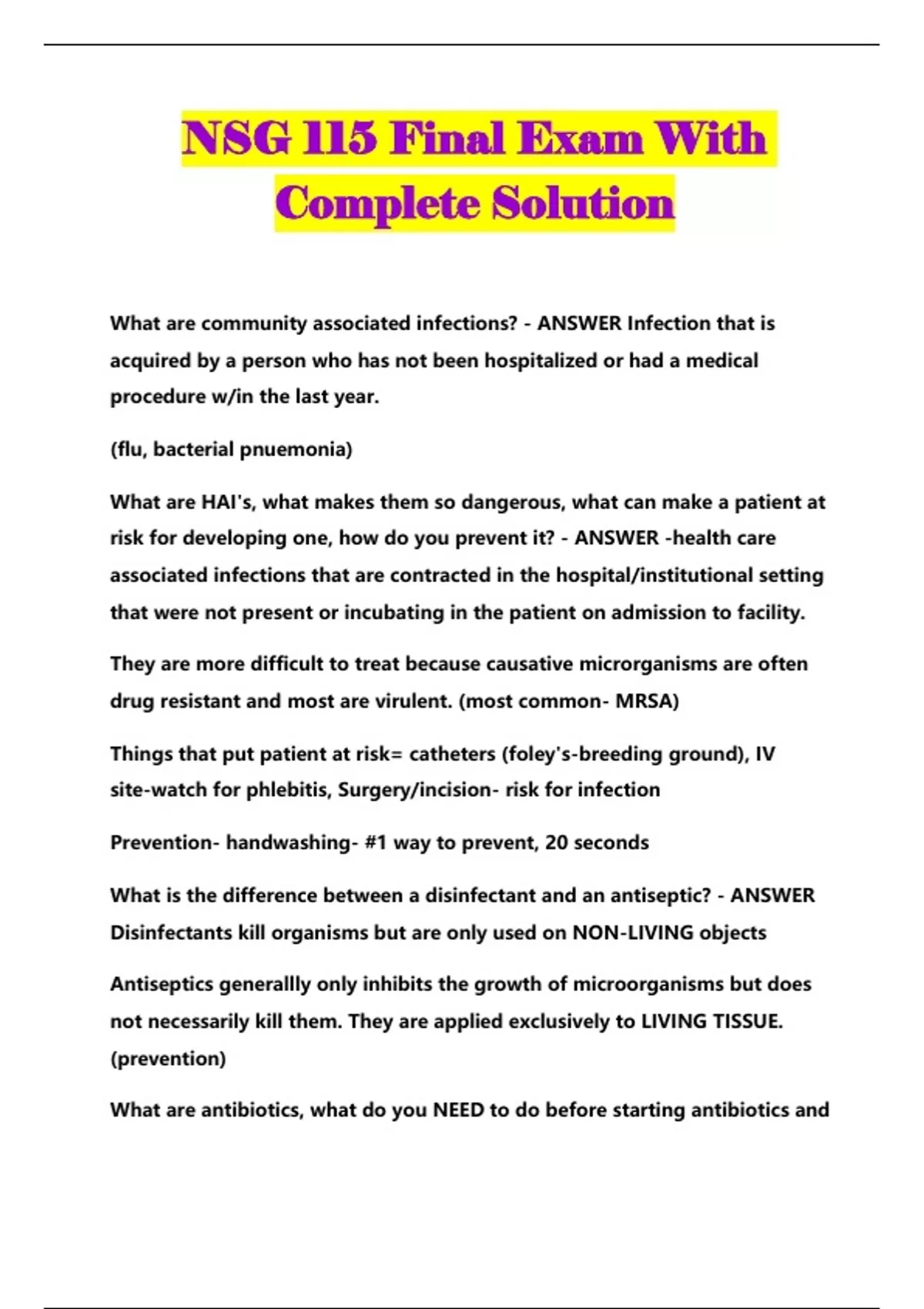 NSG 115 Final Exam With Complete Solution

What are community associated infections? - ANSWER Infection that is acquired by a person who has not been hospitalized or had a medical procedure w/in the last year.

(flu, bacterial pnuemonia)

What are HAI's, what makes them so dangerous, what can make a patient at risk for developing one, how do you prevent it? - ANSWER -health care associated infections that are contracted in the hospital/institutional setting that were not present or incubating in the patient on admission to facility.

They are more difficult to treat because causative microrganisms are often drug resistant and most are virulent. (most common- MRSA)

Things that put patient at risk= catheters (foley's-breeding ground), IV site-watch for phlebitis, Surgery/incision- risk for infection

Prevention- handwashing- #1 way to prevent, 20 seconds

What is the difference between a disinfectant and an antiseptic? - ANSWER Disinfectants kill organisms but are only used on NON-LIVING objects

Antiseptics generallly only inhibits the growth of microorganisms but does not necessarily kill them. They are applied exclusively to LIVING TISSUE. (prevention)

What are antibiotics, what do you NEED to do before starting antibiotics and